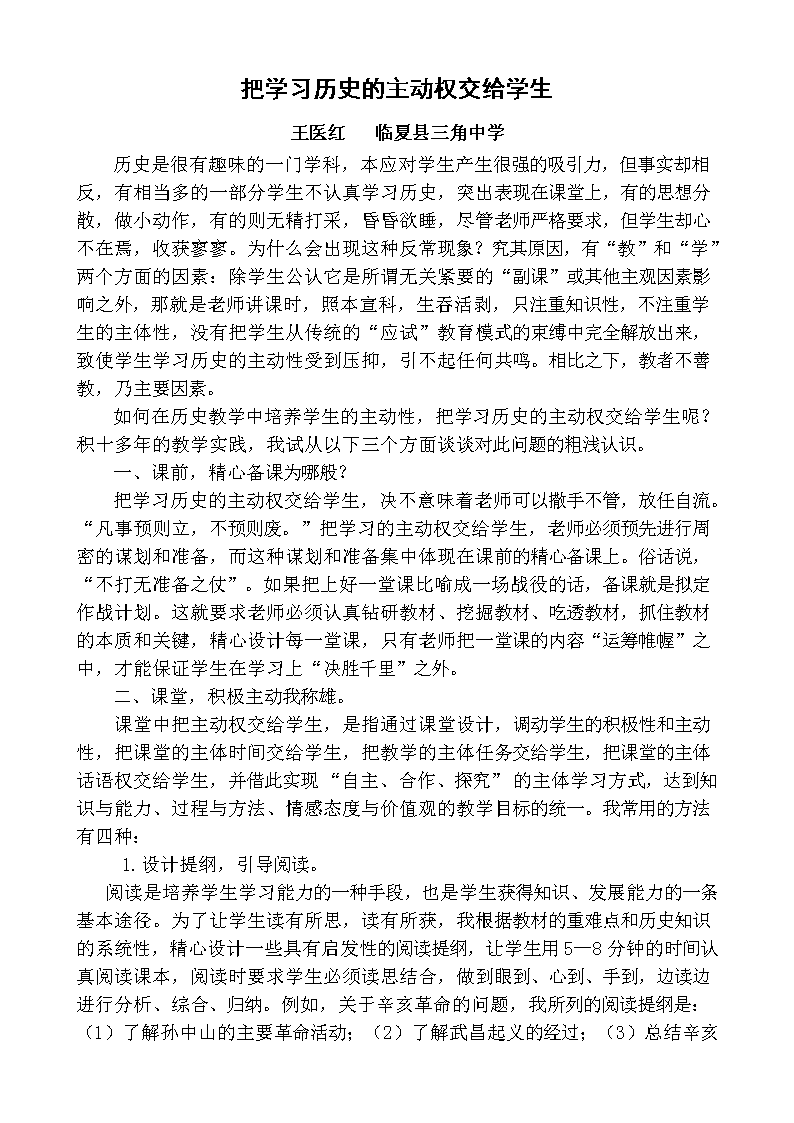 把学习历史的主动权交给学生

王医红　　临夏县三角中学

历史是很有趣味的一门学科，本应对学生产生很强的吸引力，但事实却相反，有相当多的一部分学生不认真学习历史，突出表现在课堂上，有的思想分散，做小动作，有的则无精打采，昏昏欲睡，尽管老师严格要求，但学生却心不在焉，收获寥寥。为什么会出现这种反常现象？究其原因，有“教”和“学”两个方面的因素：除学生公认它是所谓无关紧要的“副课”或其他主观因素影响之外，那就是老师讲课时，照本宣科，生吞活剥，只注重知识性，不注重学生的主体性，没有把学生从传统的“应试”教育模式的束缚中完全解放出来，致使学生学习历史的主动性受到压抑，引不起任何共鸣。相比之下，教者不善教，乃主要因素。

如何在历史教学中培养学生的主动性，把学习历史的主动权交给学生呢？积十多年的教学实践，我试从以下三个方面谈谈对此问题的粗浅认识。

一、课前，精心备课为哪般？

把学习历史的主动权交给学生，决不意味着老师可以撒手不管，放任自流。“凡事预则立，不预则废。”把学习的主动权交给学生，老师必须预先进行周密的谋划和准备，而这种谋划和准备集中体现在课前的精心备课上。俗话说，“不打无准备之仗”。如果把上好一堂课比喻成一场战役的话，备课就是拟定作战计划。这就要求老师必须认真钻研教材、挖掘教材、吃透教材，抓住教材的本质和关键，精心设计每一堂课，只有老师把一堂课的内容“运筹帷幄”之中，才能保证学生在学习上“决胜千里”之外。

二、课堂，积极主动我称雄。

课堂中把主动权交给学生，是指通过课堂设计，调动学生的积极性和主动性，把课堂的主体时间交给学生，把教学的主体任务交给学生，把课堂的主体话语权交给学生，并借此实现“自主、合作、探究”的主体学习方式，达到知识与能力、过程与方法、情感态度与价值观的教学目标的统一。我常用的方法有四种：

1.设计提纲，引导阅读。

阅读是培养学生学习能力的一种手段，也是学生获得知识、发展能力的一条基本途径。为了让学生读有所思，读有所获，我根据教材的重难点和历史知识的系统性，精心设计一些具有启发性的阅读提纲，让学生用5—8分钟的时间认真阅读课本，阅读时要求学生必须读思结合，做到眼到、心到、手到，边读边进行分析、综合、归纳。例如，关于辛亥革命的问题，我所列的阅读提纲是：（1）了解孙中山的主要革命活动；（2）了解武昌起义的经过；（3）总结辛亥